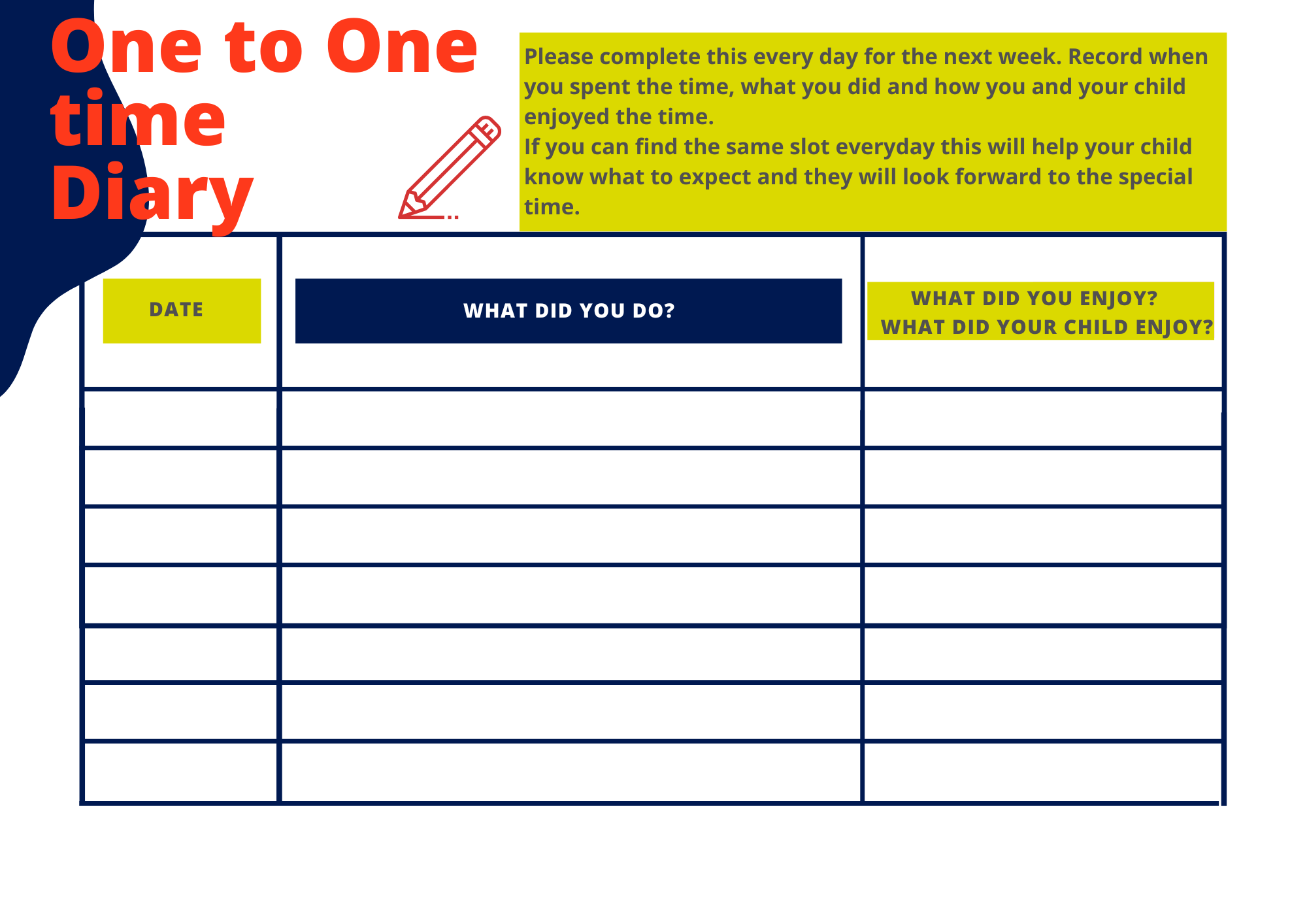 One to One time Diary

Please complete this every day for the next week. Record when you spent the time, what you did and how you and your child enjoyed the time.
If you can find the same slot everyday this will help your child know what to expect and they will look forward to the special time.

| DATE | WHAT DID YOU DO? | WHAT DID YOU ENJOY? WHAT DID YOUR CHILD ENJOY? |
|---|---|---|
| | | |
| | | |
| | | |
| | | |
| | | |
| | | |
| | | |